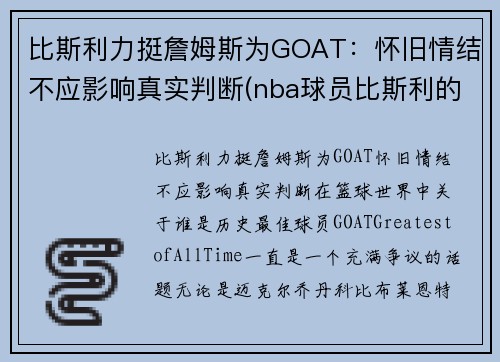 比斯利力挺詹姆斯为GOAT：怀旧情结不应影响真实判断(nba球员比斯利的

比斯利力挺詹姆斯为GOAT怀旧情结不应影响真实判断在篮球世界中关于谁是历史最佳球员GOATGreatestofAllTime一直是一个充满争议的话题无论是迈克尔乔丹科比布莱恩特